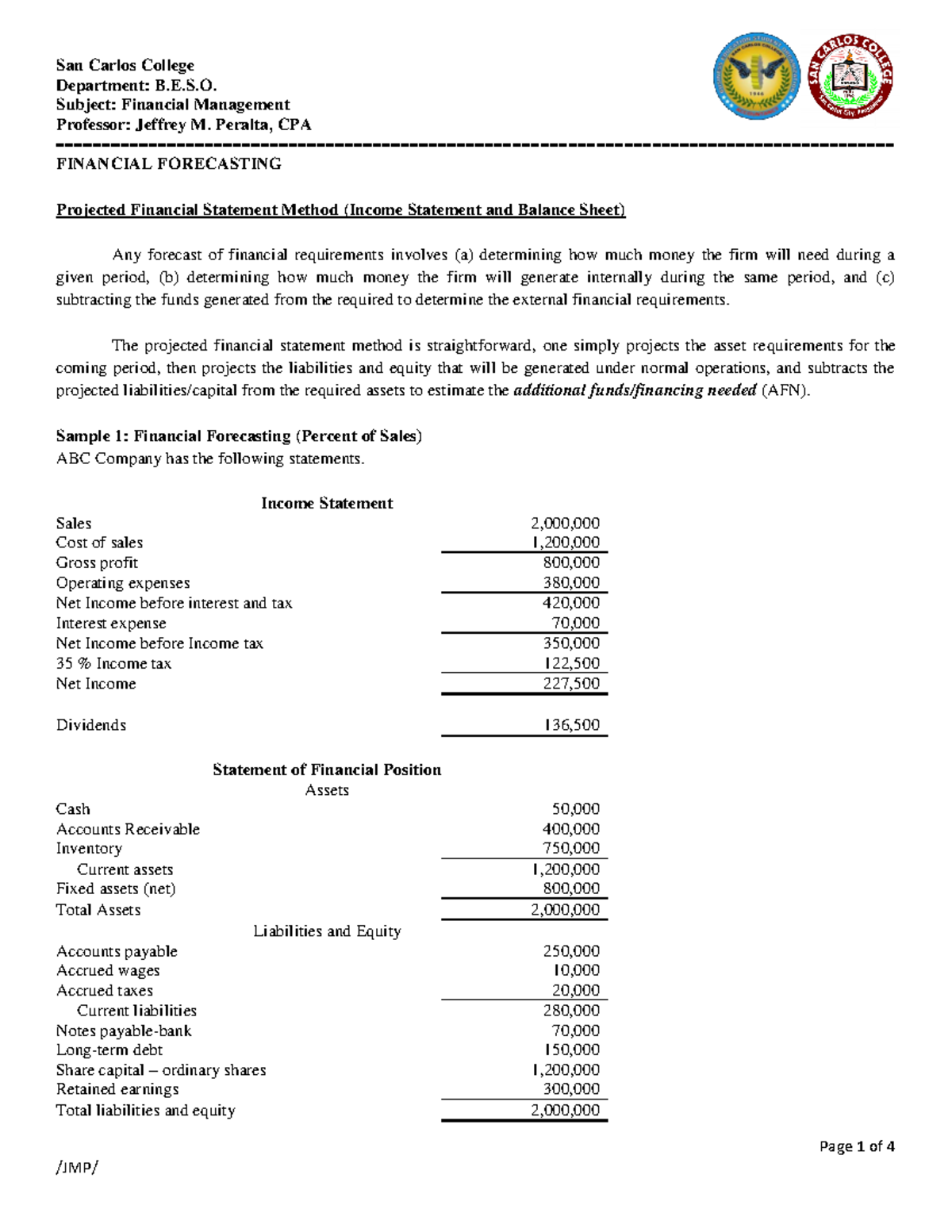 San Carlos College
Department: B.E.S.O.
Subject: Financial Management
Professor: Jeffrey M. Peralta, CPA

FINANCIAL FORECASTING

Projected Financial Statement Method (Income Statement and Balance Sheet)

Any forecast of financial requirements involves (a) determining how much money the firm will need during a given period, (b) determining how much money the firm will generate internally during the same period, and (c) subtracting the funds generated from the required to determine the external financial requirements.

The projected financial statement method is straightforward, one simply projects the asset requirements for the coming period, then projects the liabilities and equity that will be generated under normal operations, and subtracts the projected liabilities/capital from the required assets to estimate the additional funds/financing needed (AFN).

Sample 1: Financial Forecasting (Percent of Sales)
ABC Company has the following statements.

Income Statement
Sales 2,000,000
Cost of sales 1,200,000
Gross profit 800,000
Operating expenses 380,000
Net Income before interest and tax 420,000
Interest expense 70,000
Net Income before Income tax 350,000
35 % Income tax 122,500
Net Income 227,500

Dividends 136,500

Statement of Financial Position
Assets
Cash 50,000
Accounts Receivable 400,000
Inventory 750,000
Current assets 1,200,000
Fixed assets (net) 800,000
Total Assets 2,000,000
Liabilities and Equity
Accounts payable 250,000
Accrued wages 10,000
Accrued taxes 20,000
Current liabilities 280,000
Notes payable-bank 70,000
Long-term debt 150,000
Share capital – ordinary shares 1,200,000
Retained earnings 300,000
Total liabilities and equity 2,000,000

Page 1 of 4

/JMP/